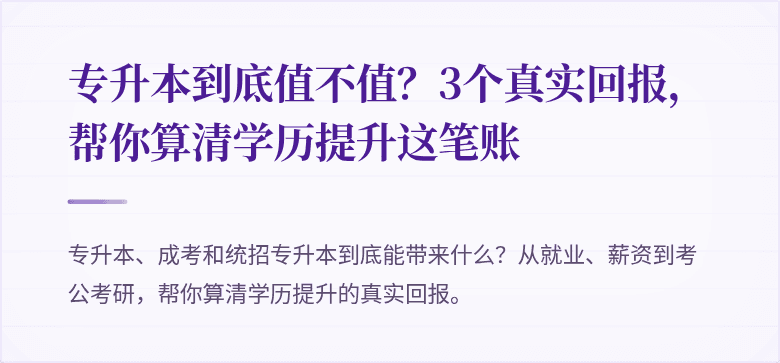 专升本到底值不值？3个真实回报，帮你算清学历提升这笔账

专升本、成考和统招专升本到底能带来什么？从就业、薪资到考公考研，帮你算清学历提升的真实回报。